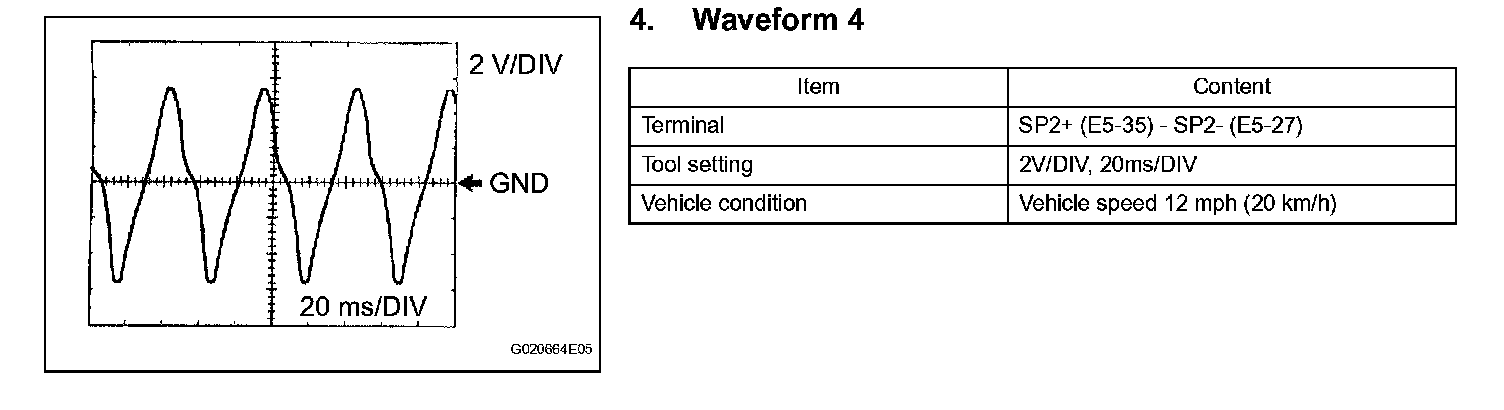 2 V/DIV

GND

20 ms/DIV

G020664E05

4. Waveform 4

| Item | Content |
|---|---|
| Terminal | SP2+ (E5-35) - SP2- (E5-27) |
| Tool setting | 2V/DIV, 20ms/DIV |
| Vehicle condition | Vehicle speed 12 mph (20 km/h) |